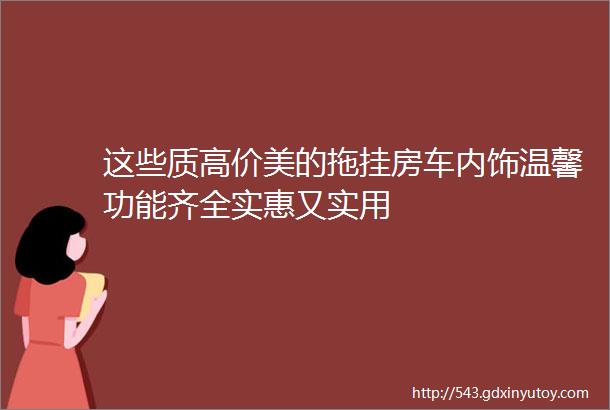 这些质高价美的拖挂房车内饰温馨功能齐全实惠又实用

http://543.gdxinyutoy.com